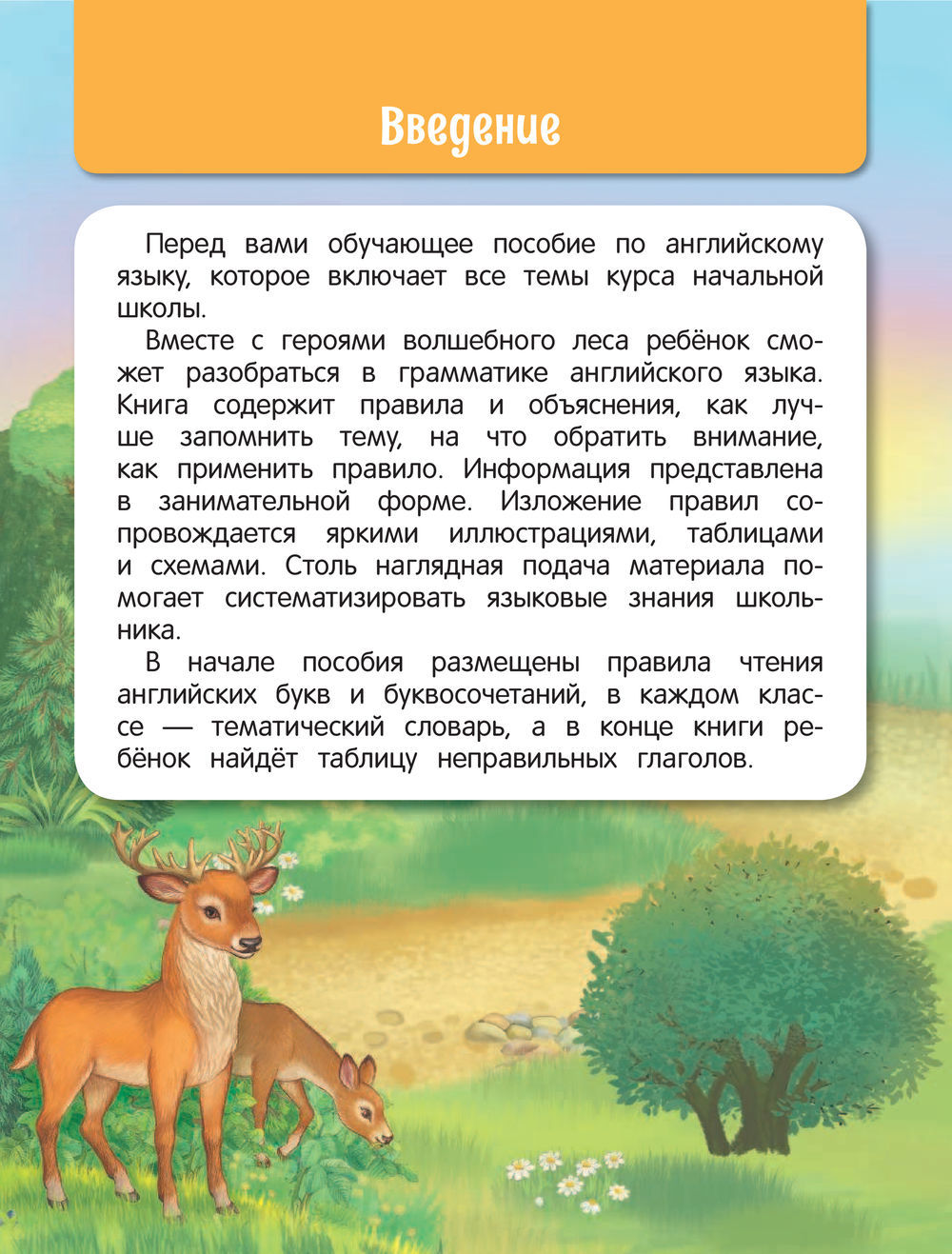 Введение

Перед вами обучающее пособие по английскому языку, которое включает все темы курса начальной школы.

Вместе с героями волшебного леса ребёнок сможет разобраться в грамматике английского языка. Книга содержит правила и объяснения, как лучше запомнить тему, на что обратить внимание, как применить правило. Информация представлена в занимательной форме. Изложение правил сопровождается яркими иллюстрациями, таблицами и схемами. Столь наглядная подача материала помогает систематизировать языковые знания школьника.

В начале пособия размещены правила чтения английских букв и буквосочетаний, в каждом классе — тематический словарь, а в конце книги ребёнок найдёт таблицу неправильных глаголов.